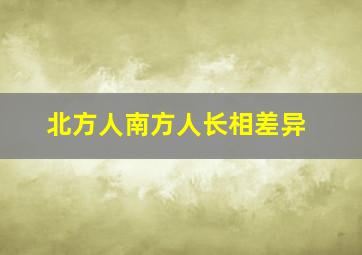 北方人南方人长相差异